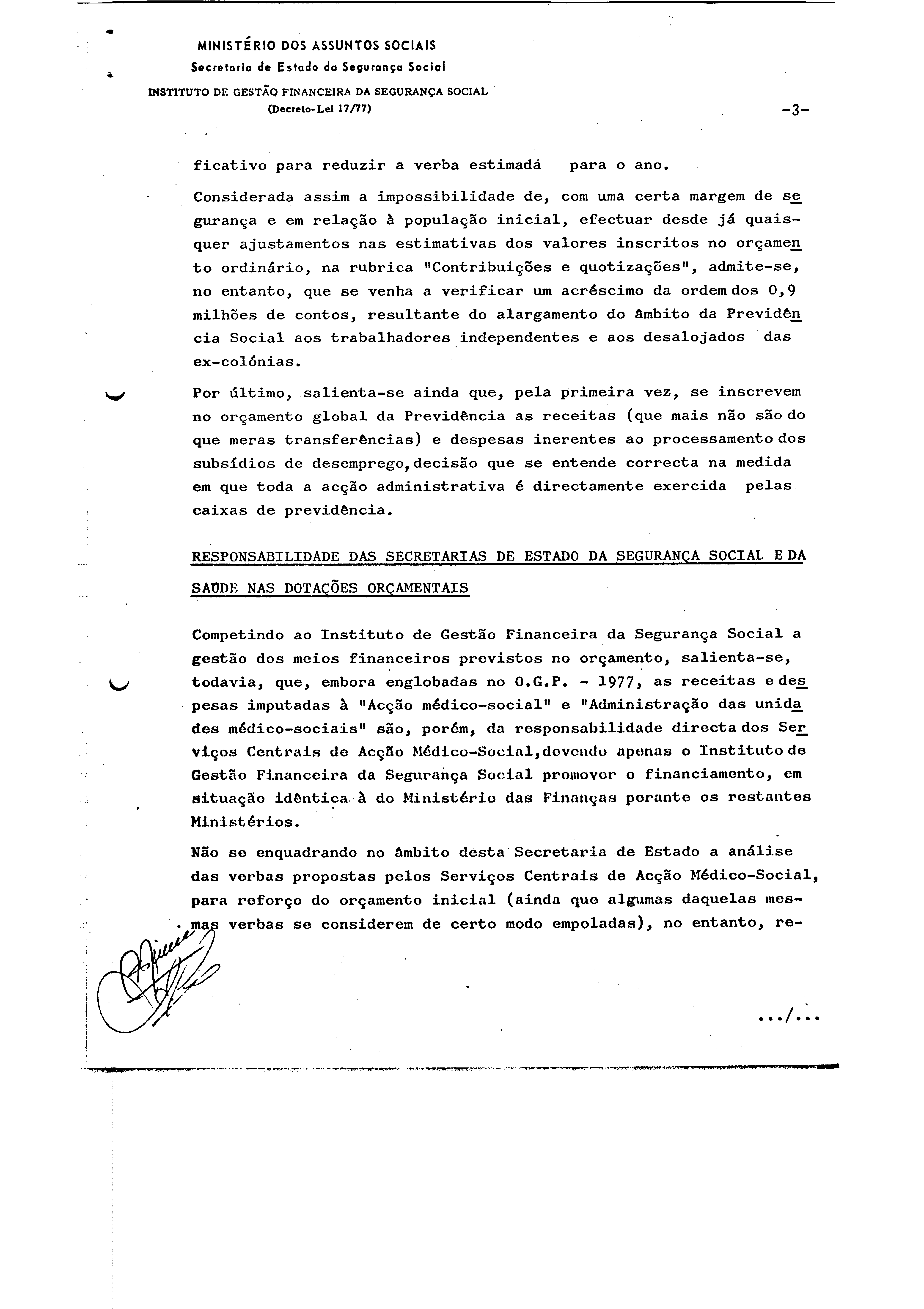 MINISTÉRIO DOS ASSUNTOS SOCIAIS
Secretaria de Estado da Segurança Social
INSTITUTO DE GESTÃO FINANCEIRA DA SEGURANÇA SOCIAL
(Decreto-Lei 17/77)

-3-

ficativo para reduzir a verba estimada para o ano.

Considerada assim a impossibilidade de, com uma certa margem de segurança e em relação à população inicial, efectuar desde já quaisquer ajustamentos nas estimativas dos valores inscritos no orçamento ordinário, na rubrica "Contribuições e quotizações", admite-se, no entanto, que se venha a verificar um acréscimo da ordem dos 0,9 milhões de contos, resultante do alargamento do âmbito da Previdência Social aos trabalhadores independentes e aos desalojados das ex-colónias.

Por último, salienta-se ainda que, pela primeira vez, se inscrevem no orçamento global da Previdência as receitas (que mais não são do que meras transferências) e despesas inerentes ao processamento dos subsídios de desemprego, decisão que se entende correcta na medida em que toda a acção administrativa é directamente exercida pelas caixas de previdência.

RESPONSABILIDADE DAS SECRETARIAS DE ESTADO DA SEGURANÇA SOCIAL E DA SAÚDE NAS DOTAÇÕES ORÇAMENTAIS

Competindo ao Instituto de Gestão Financeira da Segurança Social a gestão dos meios financeiros previstos no orçamento, salienta-se, todavia, que, embora englobadas no O.G.P. - 1977, as receitas e despesas imputadas à "Acção médico-social" e "Administração das unidades médico-sociais" são, porém, da responsabilidade directa dos Serviços Centrais de Acção Médico-Social, devendo apenas o Instituto de Gestão Financeira da Segurança Social promover o financiamento, em situação idêntica à do Ministério das Finanças perante os restantes Ministérios.

Não se enquadrando no âmbito desta Secretaria de Estado a análise das verbas propostas pelos Serviços Centrais de Acção Médico-Social, para reforço do orçamento inicial (ainda que algumas daquelas mesmas verbas se considerem de certo modo empoladas), no entanto, re-

.../...